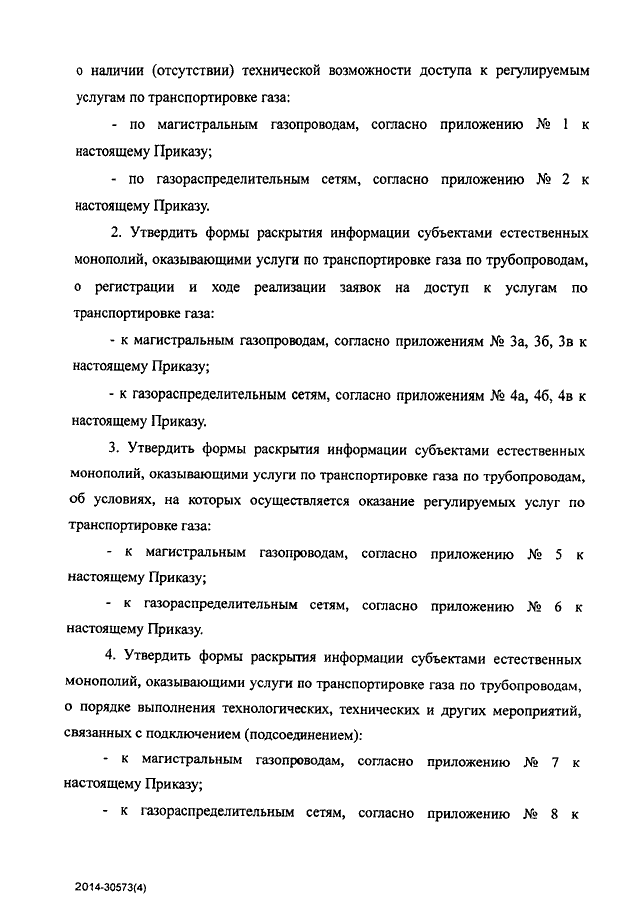 о наличии (отсутствии) технической возможности доступа к регулируемым услугам по транспортировке газа:

- по магистральным газопроводам, согласно приложению № 1 к настоящему Приказу;

- по газораспределительным сетям, согласно приложению № 2 к настоящему Приказу.

2. Утвердить формы раскрытия информации субъектами естественных монополий, оказывающими услуги по транспортировке газа по трубопроводам, о регистрации и ходе реализации заявок на доступ к услугам по транспортировке газа:

- к магистральным газопроводам, согласно приложениям № 3а, 3б, 3в к настоящему Приказу;

- к газораспределительным сетям, согласно приложениям № 4а, 4б, 4в к настоящему Приказу.

3. Утвердить формы раскрытия информации субъектами естественных монополий, оказывающими услуги по транспортировке газа по трубопроводам, об условиях, на которых осуществляется оказание регулируемых услуг по транспортировке газа:

- к магистральным газопроводам, согласно приложению № 5 к настоящему Приказу;

- к газораспределительным сетям, согласно приложению № 6 к настоящему Приказу.

4. Утвердить формы раскрытия информации субъектами естественных монополий, оказывающими услуги по транспортировке газа по трубопроводам, о порядке выполнения технологических, технических и других мероприятий, связанных с подключением (подсоединением):

- к магистральным газопроводам, согласно приложению № 7 к настоящему Приказу;

- к газораспределительным сетям, согласно приложению № 8 к

2014-30573(4)